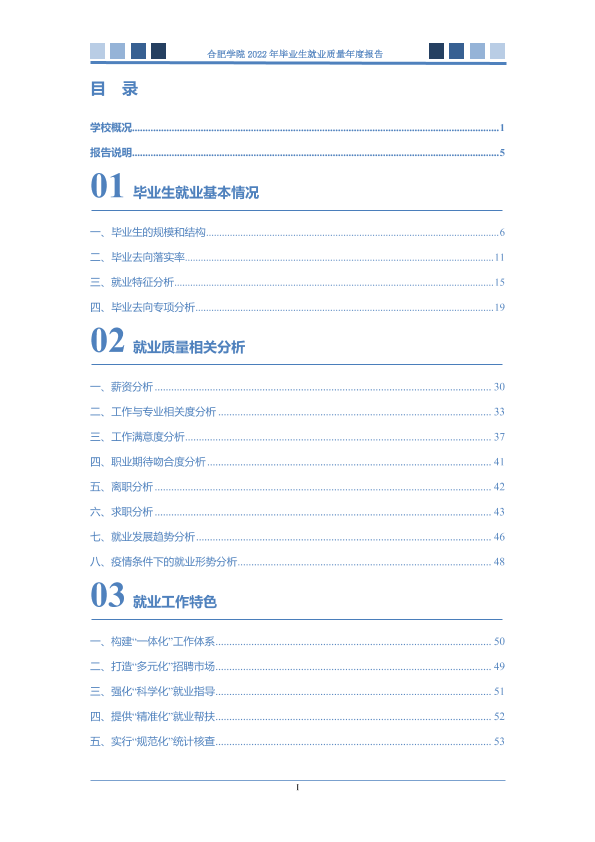 合肥学院2022年毕业生就业质量年度报告

目 录

学校概况 1

报告说明 5

01 毕业生就业基本情况

一、毕业生的规模和结构 6

二、毕业去向落实率 11

三、就业特征分析 15

四、毕业去向专项分析 19

02 就业质量相关分析

一、薪资分析 30

二、工作与专业相关度分析 33

三、工作满意度分析 37

四、职业期待吻合度分析 41

五、离职分析 42

六、求职分析 43

七、就业发展趋势分析 46

八、疫情条件下的就业形势分析 48

03 就业工作特色

一、构建“一体化”工作体系 50

二、打造“多元化”招聘市场 49

三、强化“科学化”就业指导 51

四、提供“精准化”就业帮扶 52

五、实行“规范化”统计核查 53

I